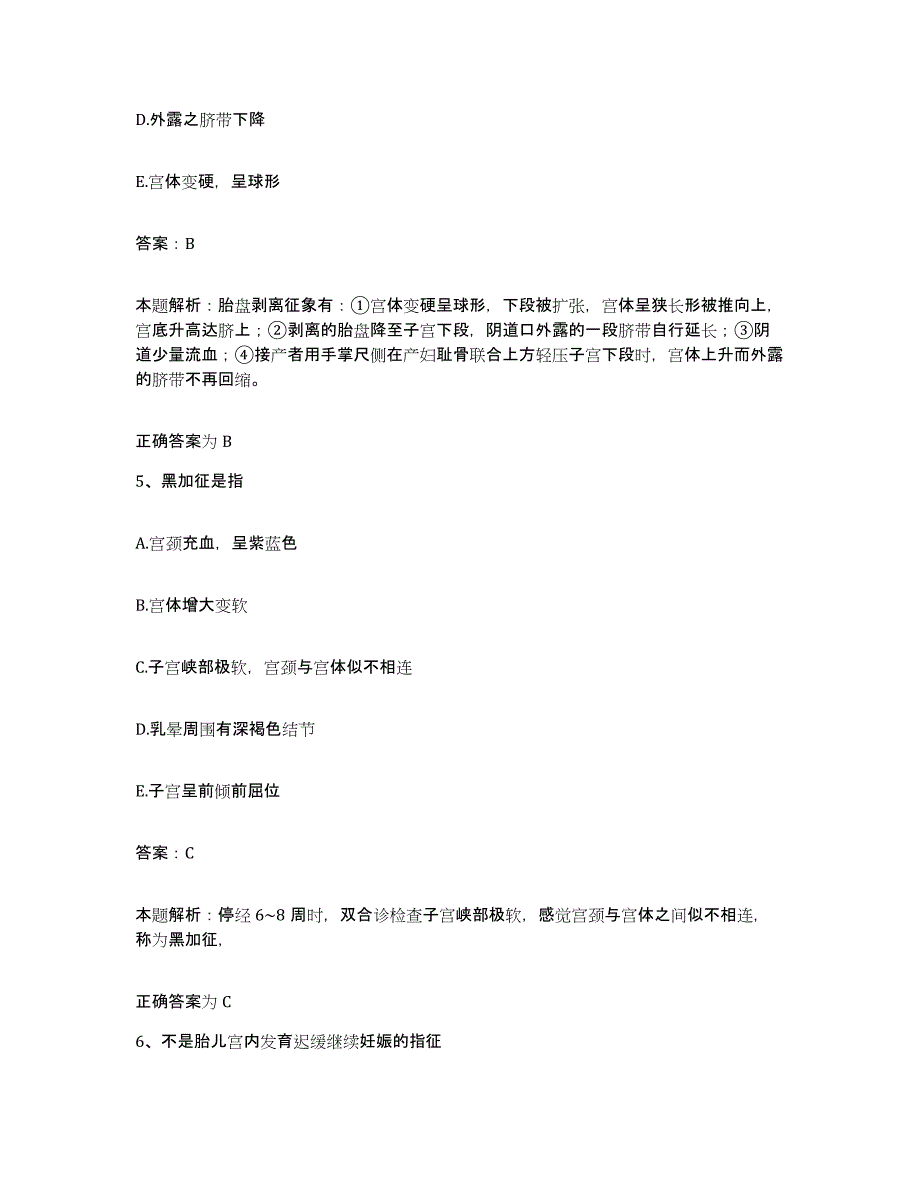 D.外露之脐带下降

E.宫体变硬，呈球形

答案：B

本题解析：胎盘剥离征象有：①宫体变硬呈球形，下段被扩张，宫体呈狭长形被推向上，宫底升高达脐上；②剥离的胎盘降至子宫下段，阴道口外露的一段脐带自行延长；③阴道少量流血；④接产者用手掌尺侧在产妇耻骨联合上方轻压子宫下段时，宫体上升而外露的脐带不再回缩。

正确答案为 B

5、黑加征是指

A.宫颈充血，呈紫蓝色

B.宫体增大变软

C.子宫峡部极软，宫颈与宫体似不相连

D.乳晕周围有深褐色结节

E.子宫呈前倾前屈位

答案：C

本题解析：停经 6~8 周时，双合诊检查子宫峡部极软，感觉宫颈与宫体之间似不相连，称为黑加征，

正确答案为 C

6、不是胎儿宫内发育迟缓继续妊娠的指征